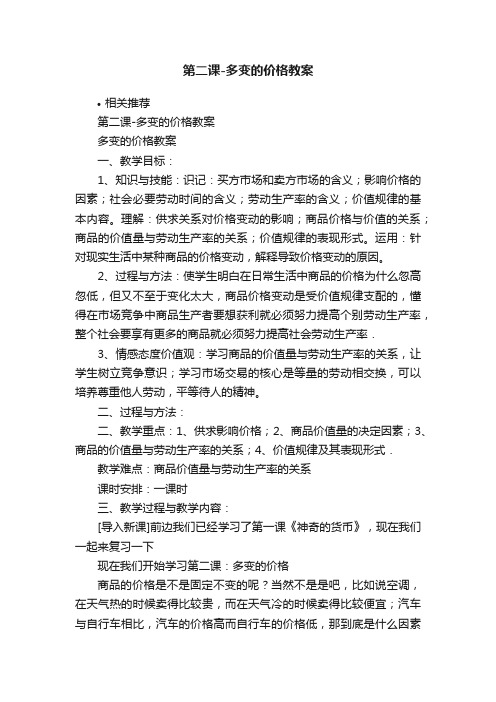 第二课-多变的价格教案

• 相关推荐

第二课-多变的价格教案

多变的价格教案

一、教学目标：

1、知识与技能：识记：买方市场和卖方市场的含义；影响价格的因素；社会必要劳动时间的含义；劳动生产率的含义；价值规律的基本内容。理解：供求关系对价格变动的影响；商品价格与价值的关系；商品的价值量与劳动生产率的关系；价值规律的表现形式。运用：针对现实生活中某种商品的价格变动，解释导致价格变动的原因。

2、过程与方法：使学生明白在日常生活中商品的价格为什么忽高忽低，但又不至于变化太大，商品价格变动是受价值规律支配的，懂得在市场竞争中商品生产者要想获利就必须努力提高个别劳动生产率，整个社会要享有更多的商品就必须努力提高社会劳动生产率．

3、情感态度价值观：学习商品的价值量与劳动生产率的关系，让学生树立竞争意识；学习市场交易的核心是等量的劳动相交换，可以培养尊重他人劳动，平等待人的精神。

二、过程与方法：

二、教学重点：1、供求影响价格；2、商品价值量的决定因素；3、商品的价值量与劳动生产率的关系；4、价值规律及其表现形式．

教学难点：商品价值量与劳动生产率的关系

课时安排：一课时

三、教学过程与教学内容：

[导入新课]前边我们已经学习了第一课《神奇的货币》，现在我们一起来复习一下

现在我们开始学习第二课：多变的价格

商品的价格是不是固定不变的呢？当然不是是吧，比如说空调，在天气热的时候卖得比较贵，而在天气冷的时候卖得比较便宜；汽车与自行车相比，汽车的价格高而自行车的价格低，那到底是什么因素